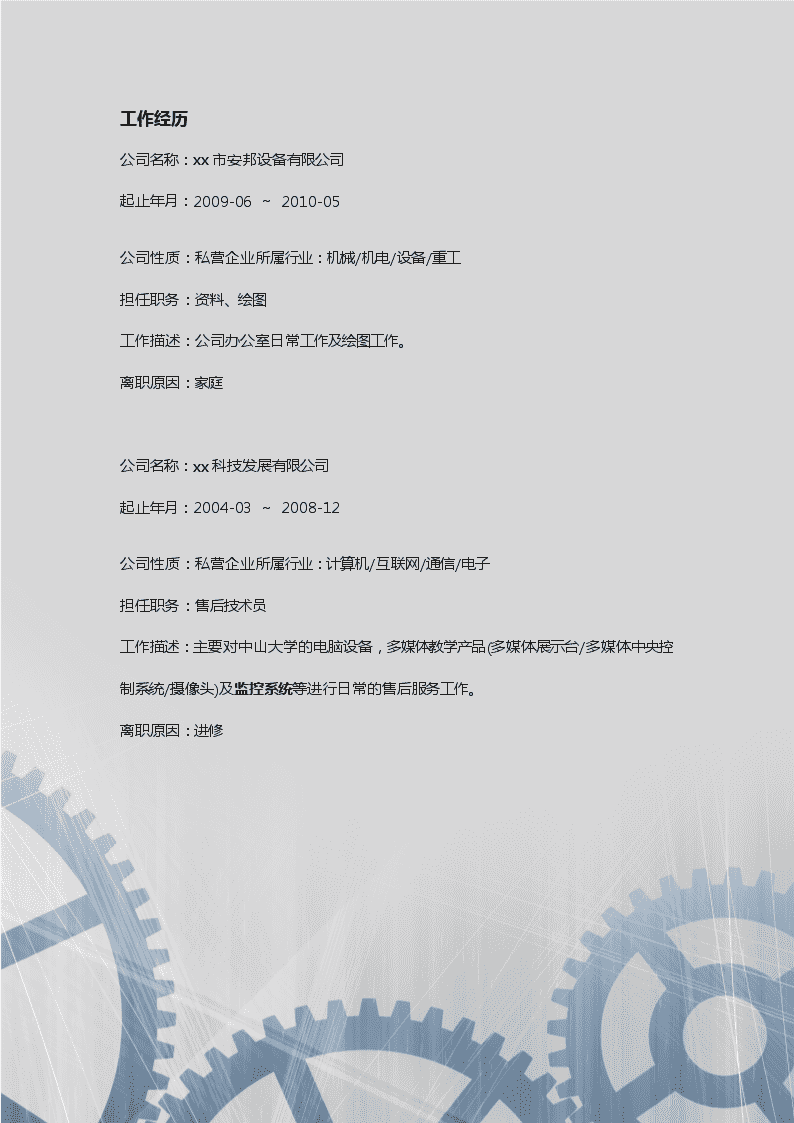 工作经历

公司名称：xx 市安邦设备有限公司

起止年月：2009-06 ~ 2010-05

公司性质：私营企业所属行业：机械/机电/设备/重工

担任职务：资料、绘图

工作描述：公司办公室日常工作及绘图工作。

离职原因：家庭

公司名称：xx 科技发展有限公司

起止年月：2004-03 ~ 2008-12

公司性质：私营企业所属行业：计算机/互联网/通信/电子

担任职务：售后技术员

工作描述：主要对中山大学的电脑设备，多媒体教学产品(多媒体展示台/多媒体中央控制系统/摄像头)及监控系统等进行日常的售后服务工作。

离职原因：进修